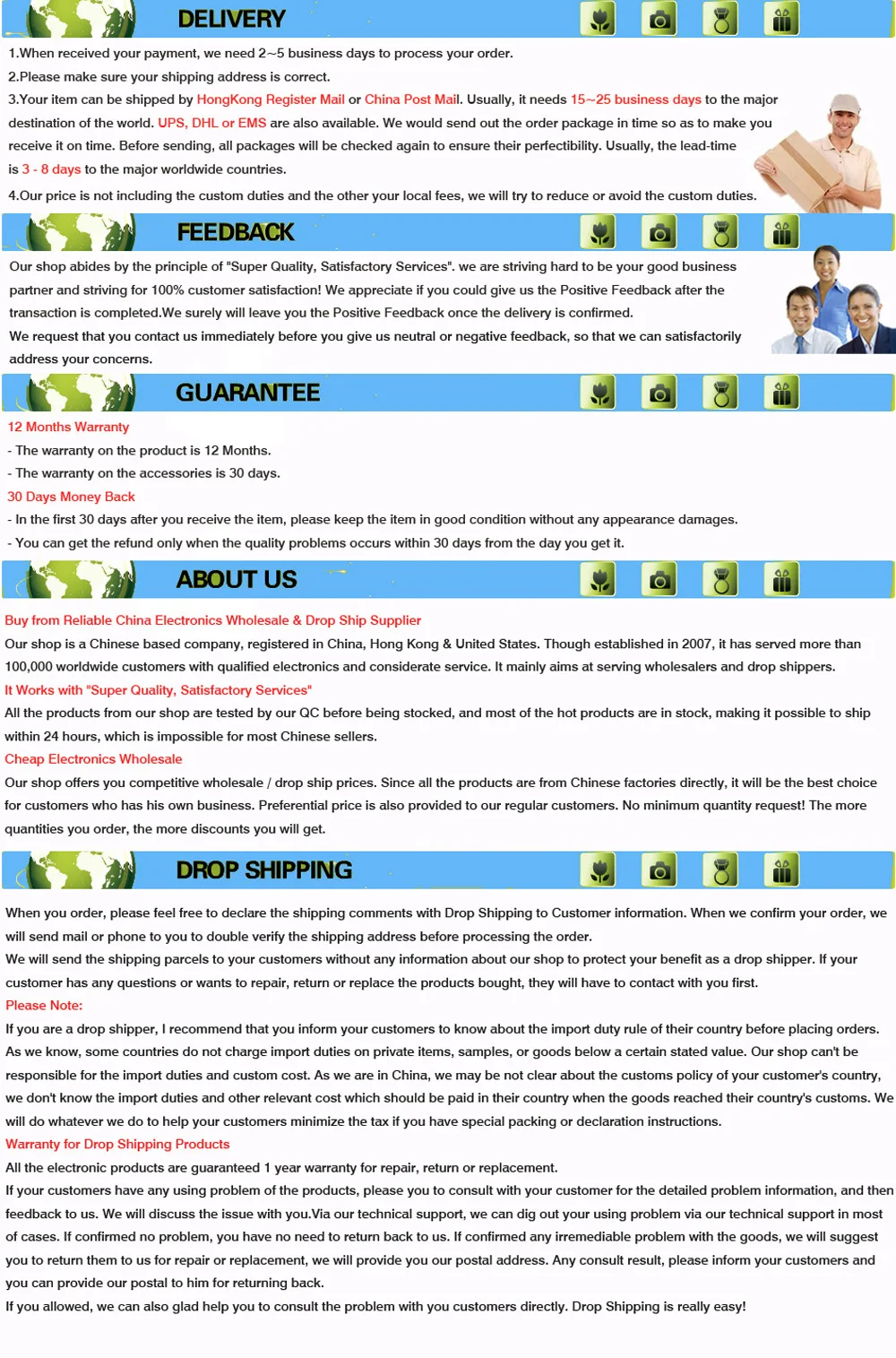 DELIVERY

1.When received your payment, we need 2~5 business days to process your order.
2.Please make sure your shipping address is correct.
3.Your item can be shipped by HongKong Register Mail or China Post Mail. Usually, it needs 15~25 business days to the major destination of the world. UPS, DHL or EMS are also available. We would send out the order package in time so as to make you receive it on time. Before sending, all packages will be checked again to ensure their perfectibility. Usually, the lead-time is 3 - 8 days to the major worldwide countries.
4.Our price is not including the custom duties and the other your local fees, we will try to reduce or avoid the custom duties.

FEEDBACK

Our shop abides by the principle of "Super Quality, Satisfactory Services". we are striving hard to be your good business partner and striving for 100% customer satisfaction! We appreciate if you could give us the Positive Feedback after the transaction is completed.We surely will leave you the Positive Feedback once the delivery is confirmed.
We request that you contact us immediately before you give us neutral or negative feedback, so that we can satisfactorily address your concerns.

GUARANTEE

12 Months Warranty
- The warranty on the product is 12 Months.
- The warranty on the accessories is 30 days.
30 Days Money Back
- In the first 30 days after you receive the item, please keep the item in good condition without any appearance damages.
- You can get the refund only when the quality problems occurs within 30 days from the day you get it.

ABOUT US

Buy from Reliable China Electronics Wholesale & Drop Ship Supplier
Our shop is a Chinese based company, registered in China, Hong Kong & United States. Though established in 2007, it has served more than 100,000 worldwide customers with qualified electronics and considerate service. It mainly aims at serving wholesalers and drop shippers.
It Works with "Super Quality, Satisfactory Services"
All the products from our shop are tested by our QC before being stocked, and most of the hot products are in stock, making it possible to ship within 24 hours, which is impossible for most Chinese sellers.
Cheap Electronics Wholesale
Our shop offers you competitive wholesale / drop ship prices. Since all the products are from Chinese factories directly, it will be the best choice for customers who has his own business. Preferential price is also provided to our regular customers. No minimum quantity request! The more quantities you order, the more discounts you will get.

DROP SHIPPING

When you order, please feel free to declare the shipping comments with Drop Shipping to Customer information. When we confirm your order, we will send mail or phone to you to double verify the shipping address before processing the order.
We will send the shipping parcels to your customers without any information about our shop to protect your benefit as a drop shipper. If your customer has any questions or wants to repair, return or replace the products bought, they will have to contact with you first.
Please Note:
If you are a drop shipper, I recommend that you inform your customers to know about the import duty rule of their country before placing orders. As we know, some countries do not charge import duties on private items, samples, or goods below a certain stated value. Our shop can't be responsible for the import duties and custom cost. As we are in China, we may be not clear about the customs policy of your customer's country, we don't know the import duties and other relevant cost which should be paid in their country when the goods reached their country's customs. We will do whatever we do to help your customers minimize the tax if you have special packing or declaration instructions.
Warranty for Drop Shipping Products
All the electronic products are guaranteed 1 year warranty for repair, return or replacement.
If your customers have any using problem of the products, please you to consult with your customer for the detailed problem information, and then feedback to us. We will discuss the issue with you.Via our technical support, we can dig out your using problem via our technical support in most of cases. If confirmed no problem, you have no need to return back to us. If confirmed any irremediable problem with the goods, we will suggest you to return them to us for repair or replacement, we will provide you our postal address. Any consult result, please inform your customers and you can provide our postal to him for returning back.
If you allowed, we can also glad help you to consult the problem with you customers directly. Drop Shipping is really easy!